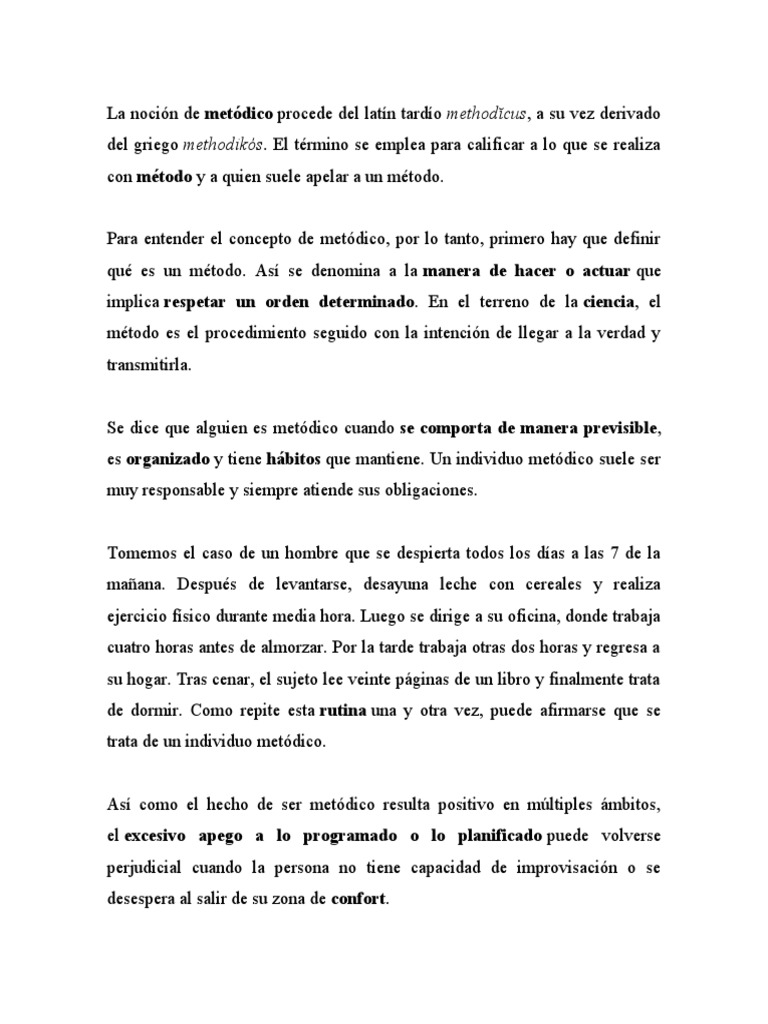 La noción de metódico procede del latín tardío methodĭcus, a su vez derivado del griego methodikós. El término se emplea para calificar a lo que se realiza con método y a quien suele apelar a un método.

Para entender el concepto de metódico, por lo tanto, primero hay que definir qué es un método. Así se denomina a la manera de hacer o actuar que implica respetar un orden determinado. En el terreno de la ciencia, el método es el procedimiento seguido con la intención de llegar a la verdad y transmitirla.

Se dice que alguien es metódico cuando se comporta de manera previsible, es organizado y tiene hábitos que mantiene. Un individuo metódico suele ser muy responsable y siempre atiende sus obligaciones.

Tomemos el caso de un hombre que se despierta todos los días a las 7 de la mañana. Después de levantarse, desayuna leche con cereales y realiza ejercicio físico durante media hora. Luego se dirige a su oficina, donde trabaja cuatro horas antes de almorzar. Por la tarde trabaja otras dos horas y regresa a su hogar. Tras cenar, el sujeto lee veinte páginas de un libro y finalmente trata de dormir. Como repite esta rutina una y otra vez, puede afirmarse que se trata de un individuo metódico.

Así como el hecho de ser metódico resulta positivo en múltiples ámbitos, el excesivo apego a lo programado o lo planificado puede volverse perjudicial cuando la persona no tiene capacidad de improvisación o se desespera al salir de su zona de confort.